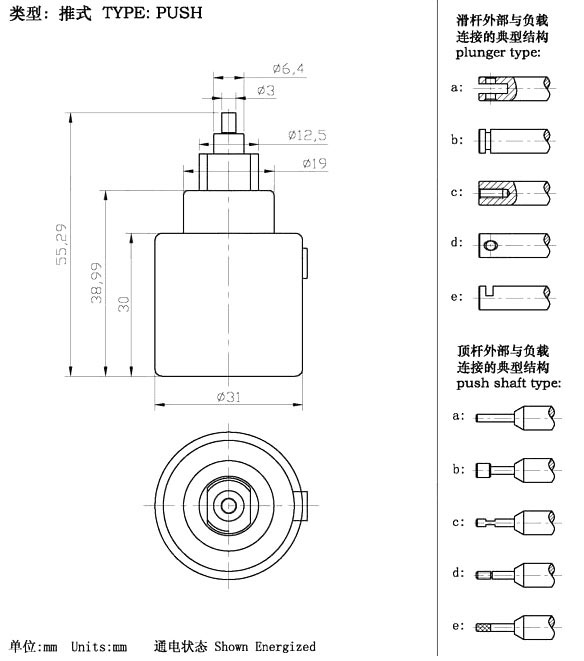 类型：推式 TYPE: PUSH

ø6,4
ø3
ø12,5
ø19
55,29
38,99
30
ø31

单位:mm Units:mm 通电状态 Shown Energized

滑杆外部与负载连接的典型结构
plunger type:

a:
b:
c:
d:
e:

顶杆外部与负载连接的典型结构
push shaft type:

a:
b:
c:
d:
e: